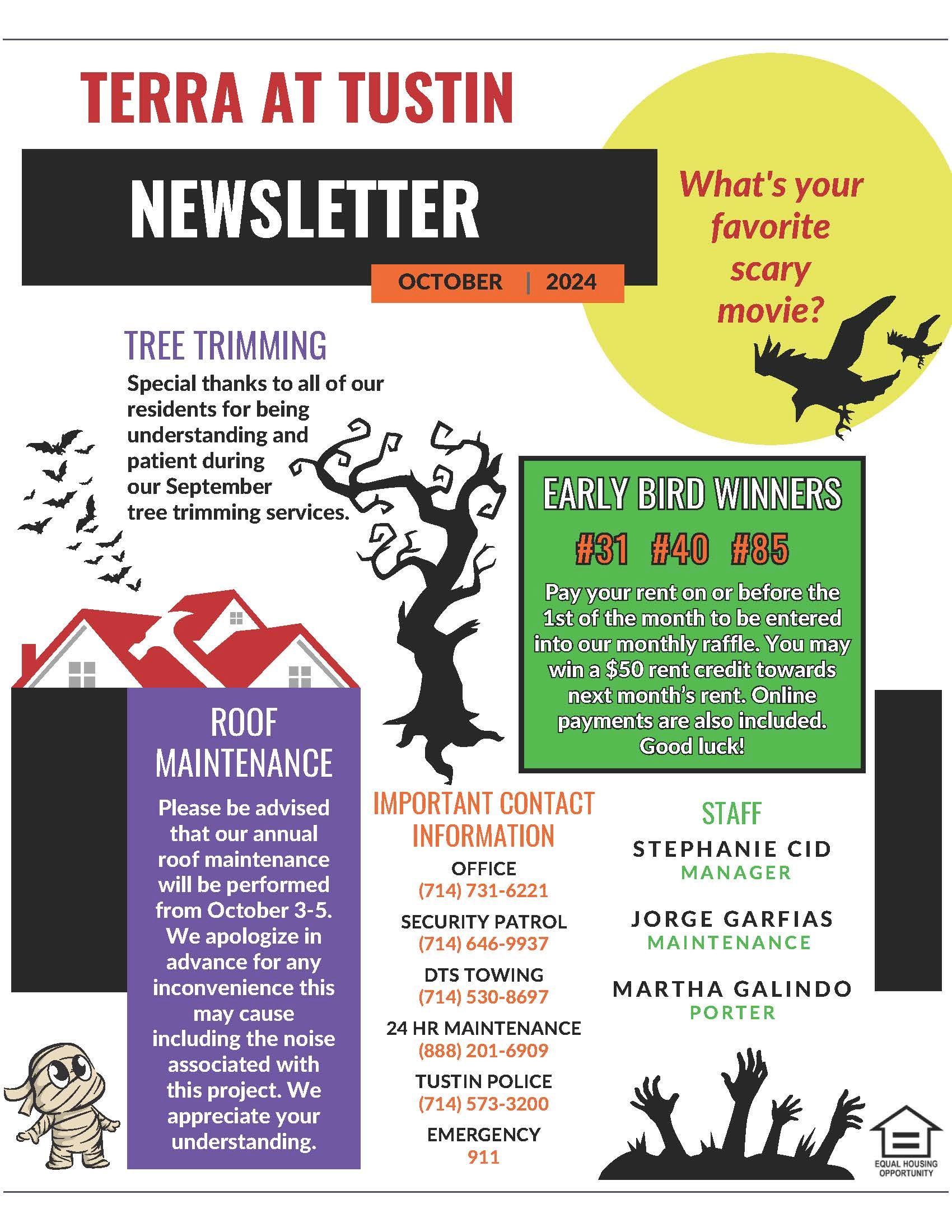 TERRA AT TUSTIN

NEWSLETTER

OCTOBER | 2024

What's your favorite scary movie?

TREE TRIMMING

Special thanks to all of our residents for being understanding and patient during our September tree trimming services.

EARLY BIRD WINNERS

#31 #40 #85

Pay your rent on or before the 1st of the month to be entered into our monthly raffle. You may win a $50 rent credit towards next month's rent. Online payments are also included. Good luck!

ROOF MAINTENANCE

Please be advised that our annual roof maintenance will be performed from October 3-5. We apologize in advance for any inconvenience this may cause including the noise associated with this project. We appreciate your understanding.

IMPORTANT CONTACT INFORMATION

OFFICE
(714) 731-6221

SECURITY PATROL
(714) 646-9937

DTS TOWING
(714) 530-8697

24 HR MAINTENANCE
(888) 201-6909

TUSTIN POLICE
(714) 573-3200

EMERGENCY
911

STAFF

STEPHANIE CID
MANAGER

JORGE GARFIAS
MAINTENANCE

MARTHA GALINDO
PORTER

EQUAL HOUSING OPPORTUNITY